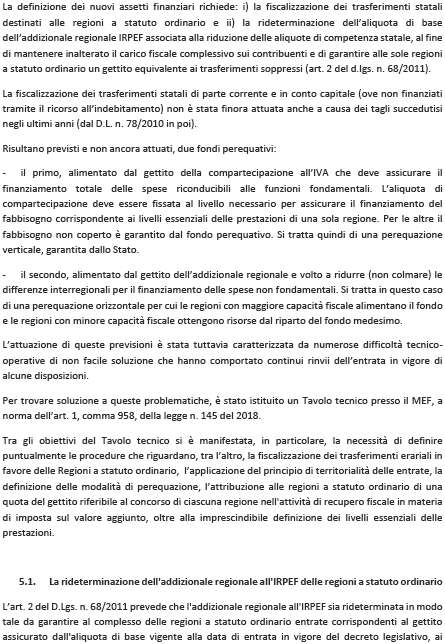 La definizione dei nuovi assetti finanziari richiede: i) la fiscalizzazione dei trasferimenti statali destinati alle regioni a statuto ordinario e ii) la rideterminazione dell'aliquota di base dell'addizionale regionale IRPEF associata alla riduzione delle aliquote di competenza statale, al fine di mantenere inalterato il carico fiscale complessivo sui contribuenti e di garantire alle sole regioni a statuto ordinario un gettito equivalente ai trasferimenti soppressi (art. 2 del d.lgs. n. 68/2011).

La fiscalizzazione dei trasferimenti statali di parte corrente e in conto capitale (ove non finanziati tramite il ricorso all'indebitamento) non è stata finora attuata anche a causa dei tagli succedutisi negli ultimi anni (dal D.L. n. 78/2010 in poi).

Risultano previsti e non ancora attuati, due fondi perequativi:

- il primo, alimentato dal gettito della compartecipazione all'IVA che deve assicurare il finanziamento totale delle spese riconducibili alle funzioni fondamentali. L'aliquota di compartecipazione deve essere fissata al livello necessario per assicurare il finanziamento del fabbisogno corrispondente ai livelli essenziali delle prestazioni di una sola regione. Per le altre il fabbisogno non coperto è garantito dal fondo perequativo. Si tratta quindi di una perequazione verticale, garantita dallo Stato.

- il secondo, alimentato dal gettito dell'addizionale regionale e volto a ridurre (non colmare) le differenze interregionali per il finanziamento delle spese non fondamentali. Si tratta in questo caso di una perequazione orizzontale per cui le regioni con maggiore capacità fiscale alimentano il fondo e le regioni con minore capacità fiscale ottengono risorse dal riparto del fondo medesimo.

L'attuazione di queste previsioni è stata tuttavia caratterizzata da numerose difficoltà tecnico-operative di non facile soluzione che hanno comportato continui rinvii dell'entrata in vigore di alcune disposizioni.

Per trovare soluzione a queste problematiche, è stato istituito un Tavolo tecnico presso il MEF, a norma dell'art. 1, comma 958, della legge n. 145 del 2018.

Tra gli obiettivi del Tavolo tecnico si è manifestata, in particolare, la necessità di definire puntualmente le procedure che riguardano, tra l'altro, la fiscalizzazione dei trasferimenti erariali in favore delle Regioni a statuto ordinario, l'applicazione del principio di territorialità delle entrate, la definizione delle modalità di perequazione, l'attribuzione alle regioni a statuto ordinario di una quota del gettito riferibile al concorso di ciascuna regione nell'attività di recupero fiscale in materia di imposta sul valore aggiunto, oltre alla imprescindibile definizione dei livelli essenziali delle prestazioni.

5.1. La rideterminazione dell'addizionale regionale all'IRPEF delle regioni a statuto ordinario

L'art. 2 del D.Lgs. n. 68/2011 prevede che l'addizionale regionale all'IRPEF sia rideterminata in modo tale da garantire al complesso delle regioni a statuto ordinario entrate corrispondenti al gettito assicurato dall'aliquota di base vigente alla data di entrata in vigore del decreto legislativo, ai